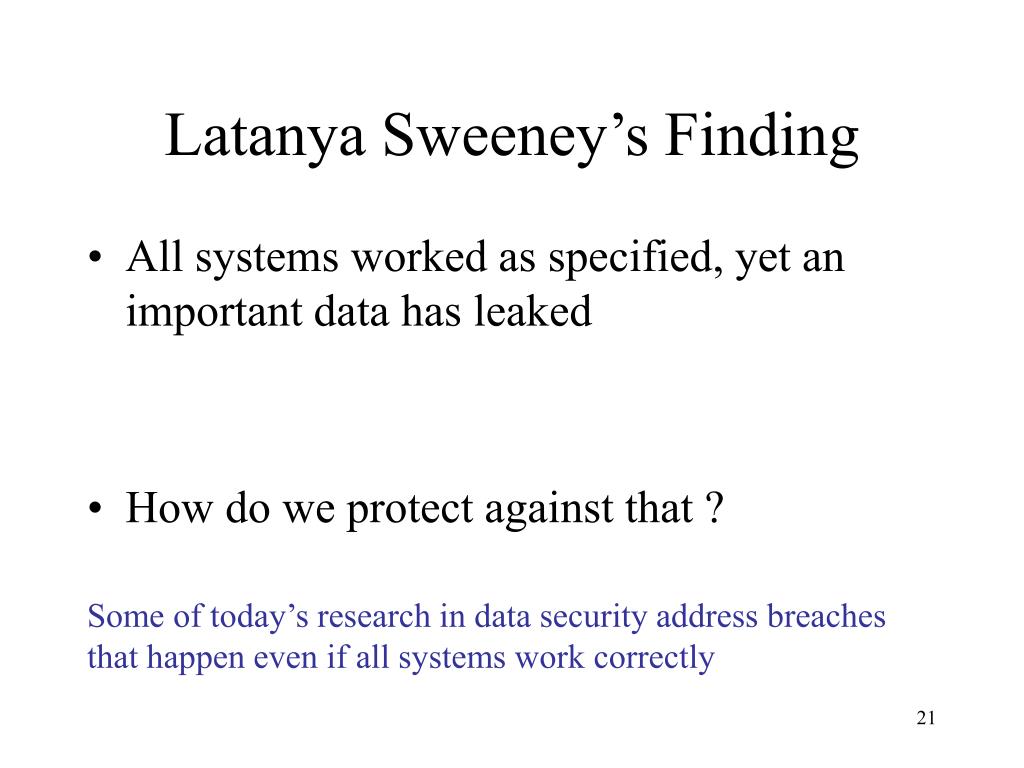 Latanya Sweeney’s Finding

• All systems worked as specified, yet an important data has leaked

• How do we protect against that ?

Some of today’s research in data security address breaches that happen even if all systems work correctly

21